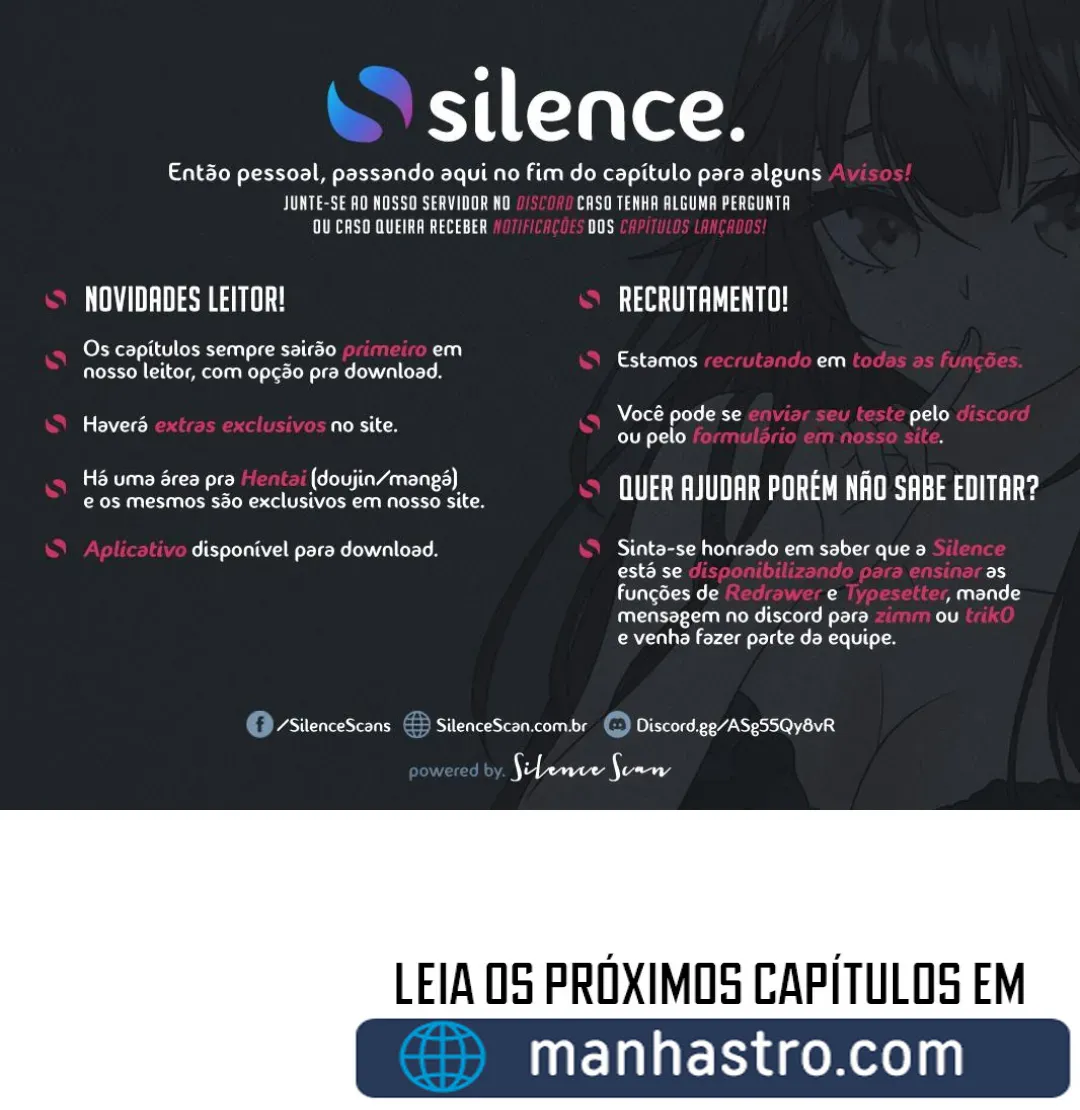 silence.

Então pessoal, passando aqui no fim do capítulo para alguns Avisos!
JUNTE-SE AO NOSSO SERVIDOR NO DISCORD CASO TENHA ALGUMA PERGUNTA OU CASO QUEIRA RECEBER NOTIFICAÇÕES DOS CAPÍTULOS LANÇADOS!

NOVIDADES LEITOR!

Os capítulos sempre sairão primeiro em nosso leitor, com opção pra download.

Haverá extras exclusivos no site.

Há uma área pra Hentai (doujin/mangá) e os mesmos são exclusivos em nosso site.

Aplicativo disponível para download.

RECRUTAMENTO!

Estamos recrutando em todas as funções.

Você pode se enviar seu teste pelo discord ou pelo formulário em nosso site.

QUER AJUDAR PORÉM NÃO SABE EDITAR?

Sinta-se honrado em saber que a Silence está se disponibilizando para ensinar as funções de Redrawer e Typesetter, mande mensagem no discord para zimm ou trik0 e venha fazer parte da equipe.

/SilenceScans SilenceScan.com.br Discord.gg/ASg55Qy8vR

powered by. Silence Scan

LEIA OS PRÓXIMOS CAPÍTULOS EM
manhastro.com